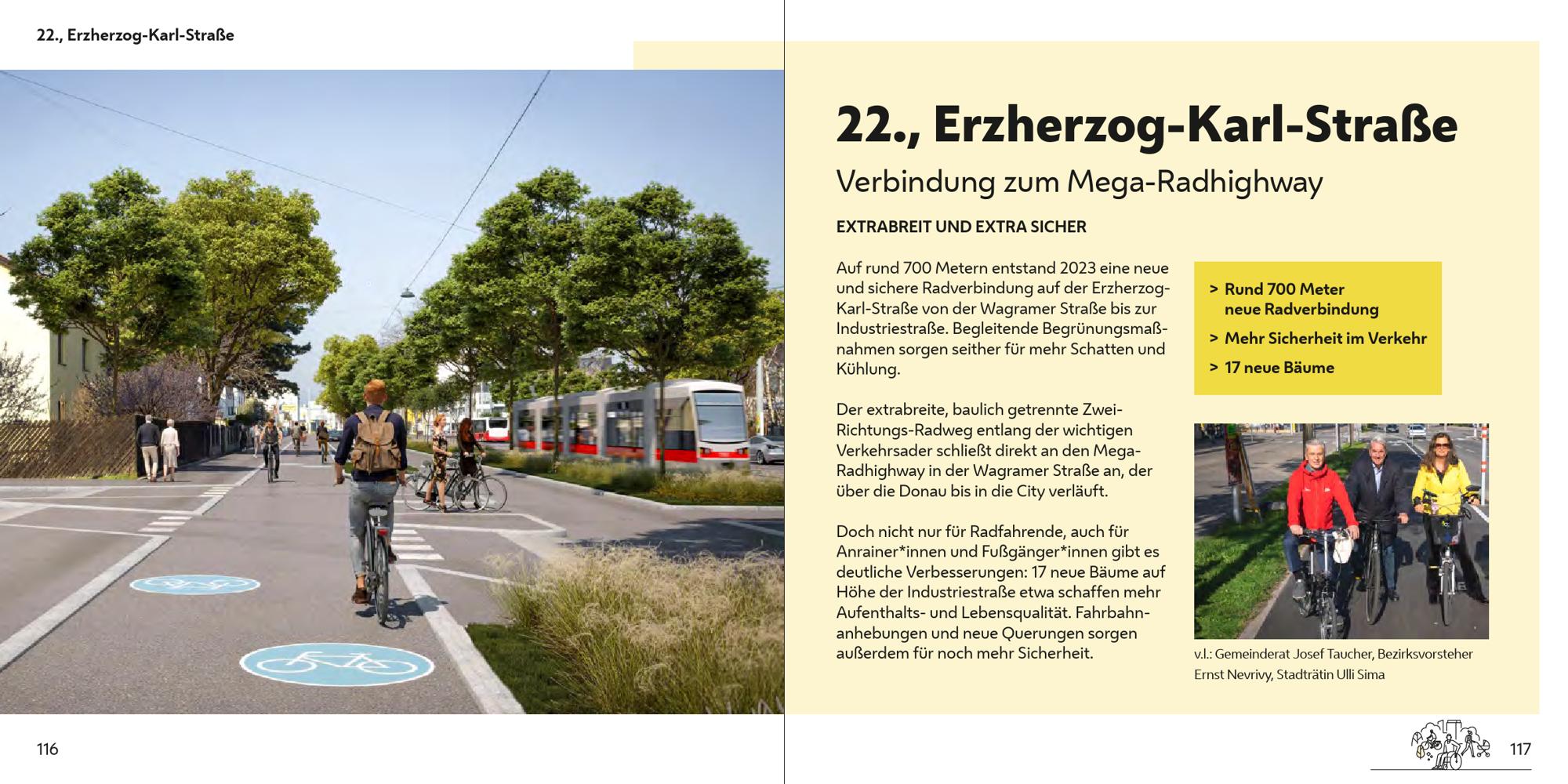 22., Erzherzog-Karl-Straße

116

22., Erzherzog-Karl-Straße

Verbindung zum Mega-Radhighway

EXTRABREIT UND EXTRA SICHER

Auf rund 700 Metern entstand 2023 eine neue und sichere Radverbindung auf der Erzherzog-Karl-Straße von der Wagramer Straße bis zur Industriestraße. Begleitende Begrünungsmaßnahmen sorgen seither für mehr Schatten und Kühlung.

Der extrabreite, baulich getrennte Zwei-Richtungs-Radweg entlang der wichtigen Verkehrsader schließt direkt an den Mega-Radhighway in der Wagramer Straße an, der über die Donau bis in die City verläuft.

Doch nicht nur für Radfahrende, auch für Anrainer*innen und Fußgänger*innen gibt es deutliche Verbesserungen: 17 neue Bäume auf Höhe der Industriestraße etwa schaffen mehr Aufenthalts- und Lebensqualität. Fahrbahnanhebungen und neue Querungen sorgen außerdem für noch mehr Sicherheit.

> Rund 700 Meter neue Radverbindung
> Mehr Sicherheit im Verkehr
> 17 neue Bäume

v.l.: Gemeinderat Josef Taucher, Bezirksvorsteher Ernst Nevrivy, Stadträtin Ulli Sima

117